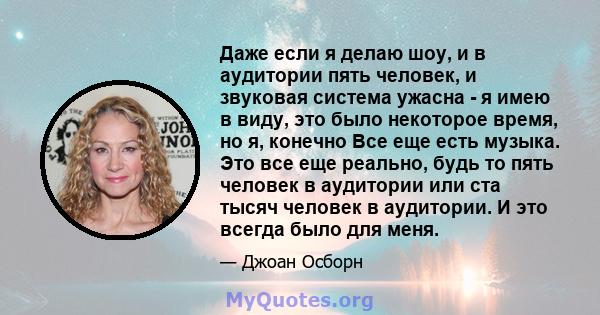 Даже если я делаю шоу, и в аудитории пять человек, и звуковая система ужасна - я имею в виду, это было некоторое время, но я, конечно Все еще есть музыка. Это все еще реально, будь то пять человек в аудитории или ста тысяч человек в аудитории. И это всегда было для меня.

— Джоан Осборн

MyQuotes.org